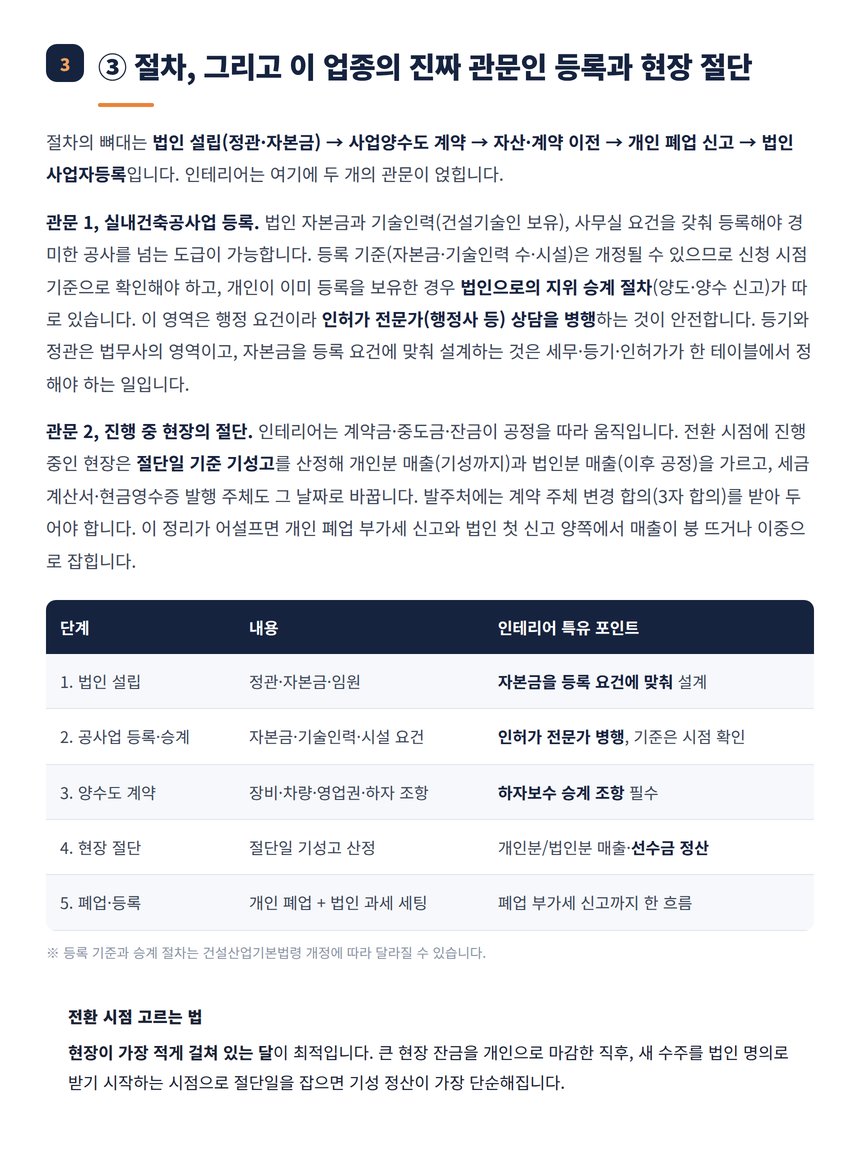 3 ③ 절차, 그리고 이 업종의 진짜 관문인 등록과 현장 절단

절차의 뼈대는 법인 설립(정관·자본금) → 사업양수도 계약 → 자산·계약 이전 → 개인 폐업 신고 → 법인 사업자등록입니다. 인테리어는 여기에 두 개의 관문이 얹힙니다.

관문 1, 실내건축공사업 등록. 법인 자본금과 기술인력(건설기술인 보유), 사무실 요건을 갖춰 등록해야 경미한 공사를 넘는 도급이 가능합니다. 등록 기준(자본금·기술인력 수·시설)은 개정될 수 있으므로 신청 시점 기준으로 확인해야 하고, 개인이 이미 등록을 보유한 경우 법인으로의 지위 승계 절차(양도·양수 신고)가 따로 있습니다. 이 영역은 행정 요건이라 인허가 전문가(행정사 등) 상담을 병행하는 것이 안전합니다. 등기와 정관은 법무사의 영역이고, 자본금을 등록 요건에 맞춰 설계하는 것은 세무·등기·인허가가 한 테이블에서 정해야 하는 일입니다.

관문 2, 진행 중 현장의 절단. 인테리어는 계약금·중도금·잔금이 공정을 따라 움직입니다. 전환 시점에 진행 중인 현장은 절단일 기준 기성고를 산정해 개인분 매출(기성까지)과 법인분 매출(이후 공정)을 가르고, 세금계산서·현금영수증 발행 주체도 그 날짜로 바꿉니다. 발주처에는 계약 주체 변경 합의(3자 합의)를 받아 두어야 합니다. 이 정리가 어설프면 개인 폐업 부가세 신고와 법인 첫 신고 양쪽에서 매출이 붕 뜨거나 이중으로 잡힙니다.

| 단계 | 내용 | 인테리어 특유 포인트 |
|---|---|---|
| 1. 법인 설립 | 정관·자본금·임원 | 자본금을 등록 요건에 맞춰 설계 |
| 2. 공사업 등록·승계 | 자본금·기술인력·시설 요건 | 인허가 전문가 병행, 기준은 시점 확인 |
| 3. 양수도 계약 | 장비·차량·영업권·하자 조항 | 하자보수 승계 조항 필수 |
| 4. 현장 절단 | 절단일 기성고 산정 | 개인분/법인분 매출·선수금 정산 |
| 5. 폐업·등록 | 개인 폐업 + 법인 과세 세팅 | 폐업 부가세 신고까지 한 흐름 |

※ 등록 기준과 승계 절차는 건설산업기본법령 개정에 따라 달라질 수 있습니다.

전환 시점 고르는 법

현장이 가장 적게 걸쳐 있는 달이 최적입니다. 큰 현장 잔금을 개인으로 마감한 직후, 새 수주를 법인 명의로 받기 시작하는 시점으로 절단일을 잡으면 기성 정산이 가장 단순해집니다.